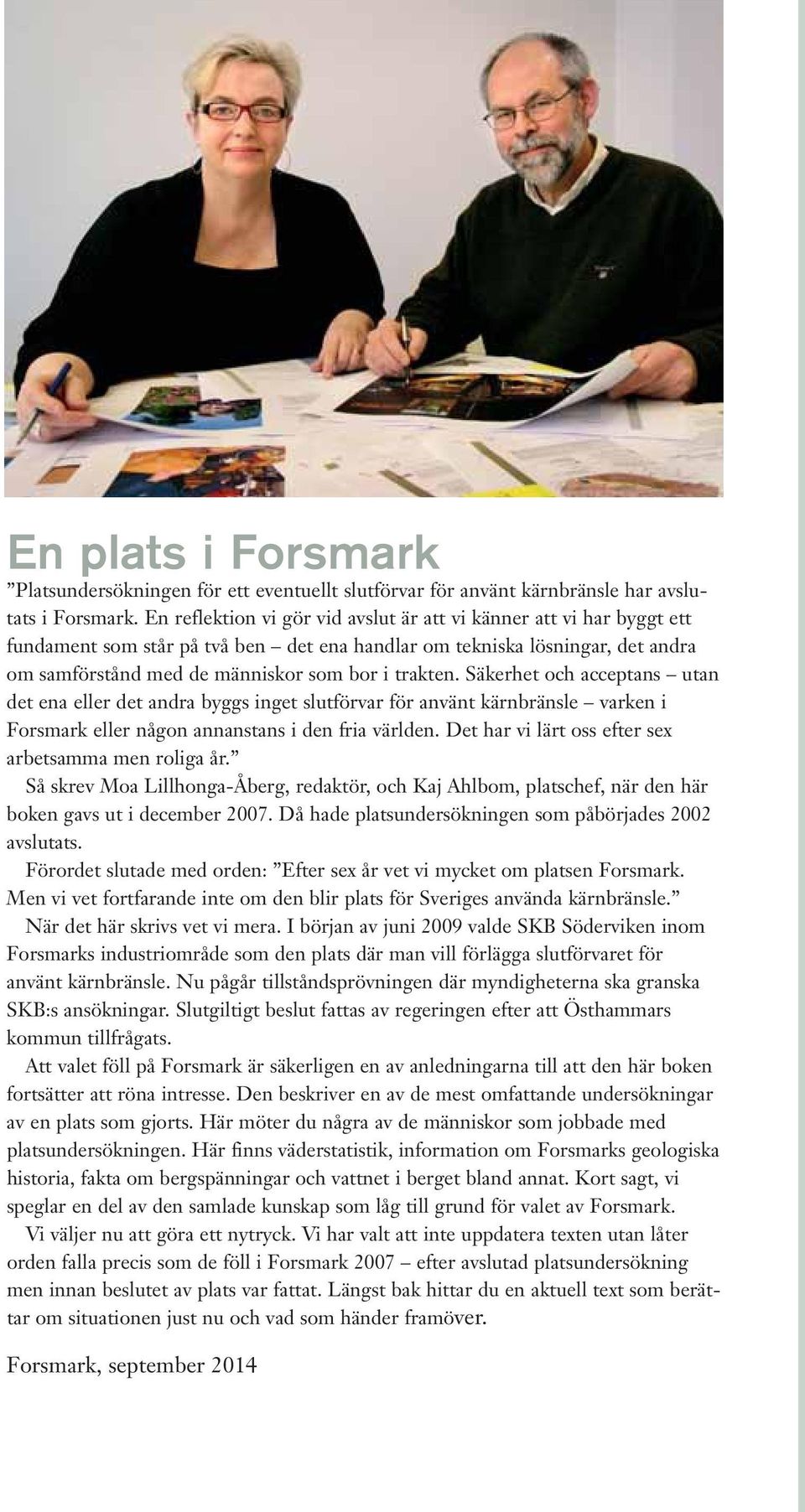 En plats i Forsmark

”Platsundersökningen för ett eventuellt slutförvar för använt kärnbränsle har avslutats i Forsmark. En reflektion vi gör vid avslut är att vi känner att vi har byggt ett fundament som står på två ben – det ena handlar om tekniska lösningar, det andra om samförstånd med de människor som bor i trakten. Säkerhet och acceptans – utan det ena eller det andra byggs inget slutförvar för använt kärnbränsle – varken i Forsmark eller någon annanstans i den fria världen. Det har vi lärt oss efter sex arbetsamma men roliga år.”

Så skrev Moa Lillhonga-Åberg, redaktör, och Kaj Ahlbom, platschef, när den här boken gavs ut i december 2007. Då hade platsundersökningen som påbörjades 2002 avslutats.

Förordet slutade med orden: ”Efter sex år vet vi mycket om platsen Forsmark. Men vi vet fortfarande inte om den blir plats för Sveriges använda kärnbränsle.”

När det här skrivs vet vi mera. I början av juni 2009 valde SKB Söderviken inom Forsmarks industriområde som den plats där man vill förlägga slutförvaret för använt kärnbränsle. Nu pågår tillståndsprövningen där myndigheterna ska granska SKB:s ansökningar. Slutgiltigt beslut fattas av regeringen efter att Östhammars kommun tillfrågats.

Att valet föll på Forsmark är säkerligen en av anledningarna till att den här boken fortsätter att röna intresse. Den beskriver en av de mest omfattande undersökningar av en plats som gjorts. Här möter du några av de människor som jobbade med platsundersökningen. Här finns väderstatistik, information om Forsmarks geologiska historia, fakta om bergspänningar och vattnet i berget bland annat. Kort sagt, vi speglar en del av den samlade kunskap som låg till grund för valet av Forsmark.

Vi väljer nu att göra ett nytryck. Vi har valt att inte uppdatera texten utan låter orden falla precis som de föll i Forsmark 2007 – efter avslutad platsundersökning men innan beslutet av plats var fattat. Längst bak hittar du en aktuell text som berättar om situationen just nu och vad som händer framöver.

Forsmark, september 2014